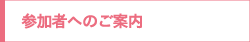 参加者へのご案内